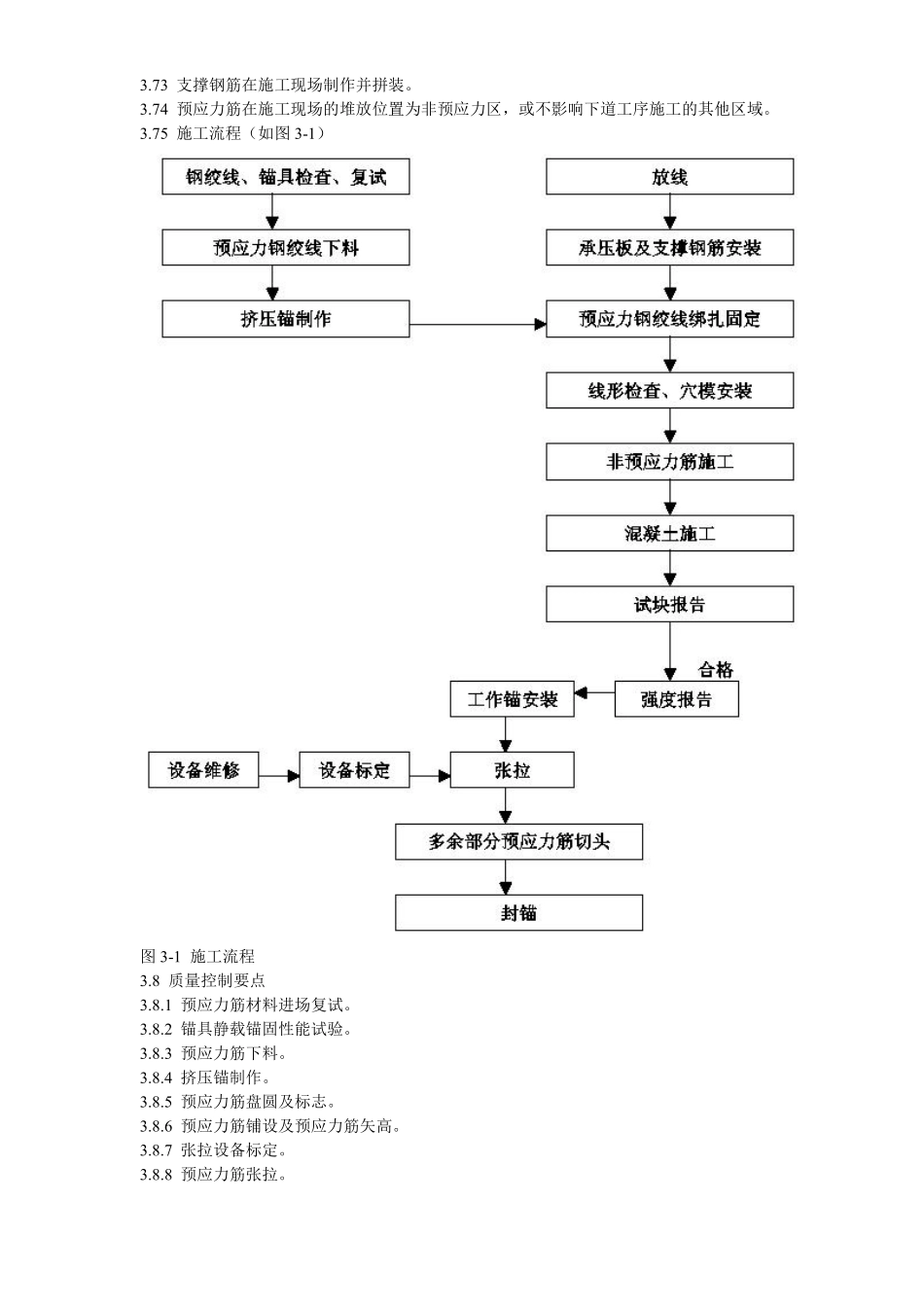 3.73 支撑钢筋在施工现场制作并拼装。
3.74 预应力筋在施工现场的堆放位置为非预应力区，或不影响下道工序施工的其他区域。
3.75 施工流程（如图 3-1）

钢绞线、锚具检查、复试
预应力钢绞线下料
挤压锚制作
放线
承压板及支撑钢筋安装
预应力钢绞线绑扎固定
线形检查、穴模安装
非预应力筋施工
混凝土施工
试块报告
合格
强度报告
工作锚安装
设备维修
设备标定
张拉
多余部分预应力筋切头
封锚

图 3-1 施工流程
3.8 质量控制要点
3.8.1 预应力筋材料进场复试。
3.8.2 锚具静载锚固性能试验。
3.8.3 预应力筋下料。
3.8.4 挤压锚制作。
3.8.5 预应力筋盘圆及标志。
3.8.6 预应力筋铺设及预应力筋矢高。
3.8.7 张拉设备标定。
3.8.8 预应力筋张拉。